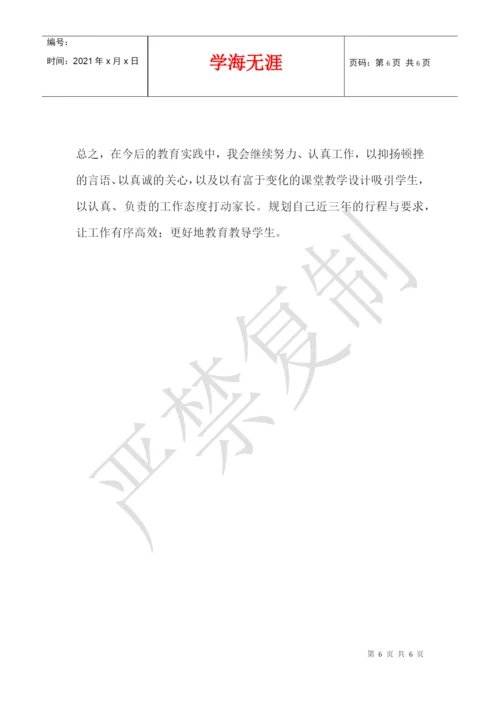 编号:
时间:2021年x月x日

学海无涯

页码:第6页 共6页

总之,在今后的教育实践中,我会继续努力、认真工作,以抑扬顿挫的言语、以真诚的关心,以及以有富于变化的课堂教学设计吸引学生,以认真、负责的工作态度打动家长。规划自己近三年的行程与要求,让工作有序高效;更好地教育教导学生。

第6页 共6页

严禁复制